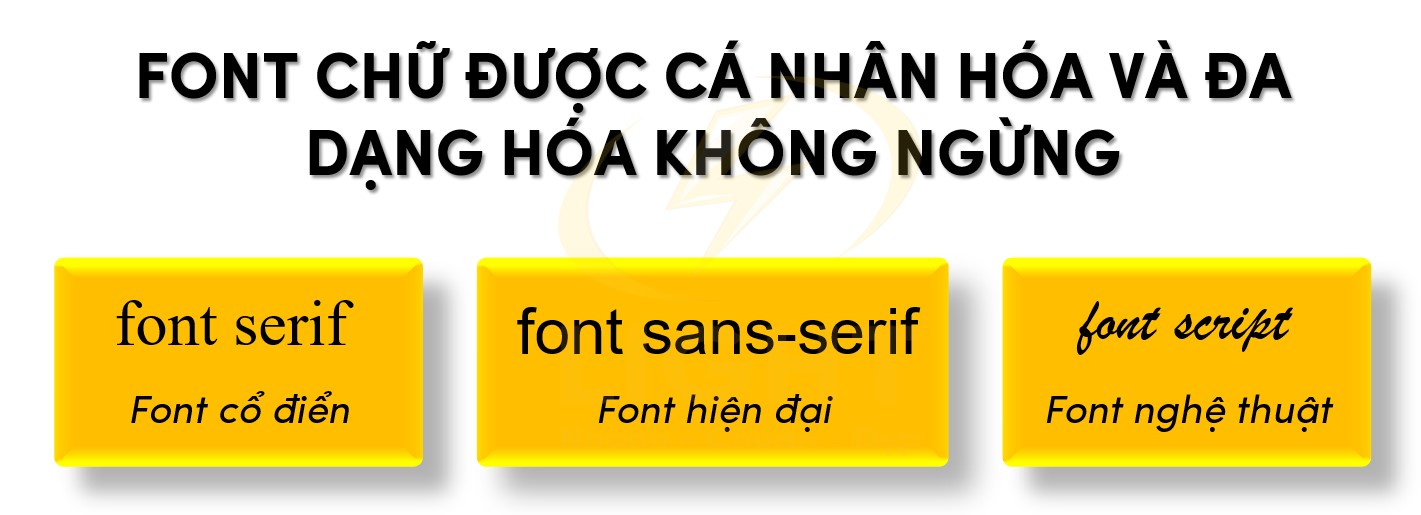 FONT CHỮ ĐƯỢC CÁ NHÂN HÓA VÀ ĐA DẠNG HÓA KHÔNG NGỪNG

font serif

Font cổ điển

font sans-serif

Font hiện đại

font script

Font nghệ thuật